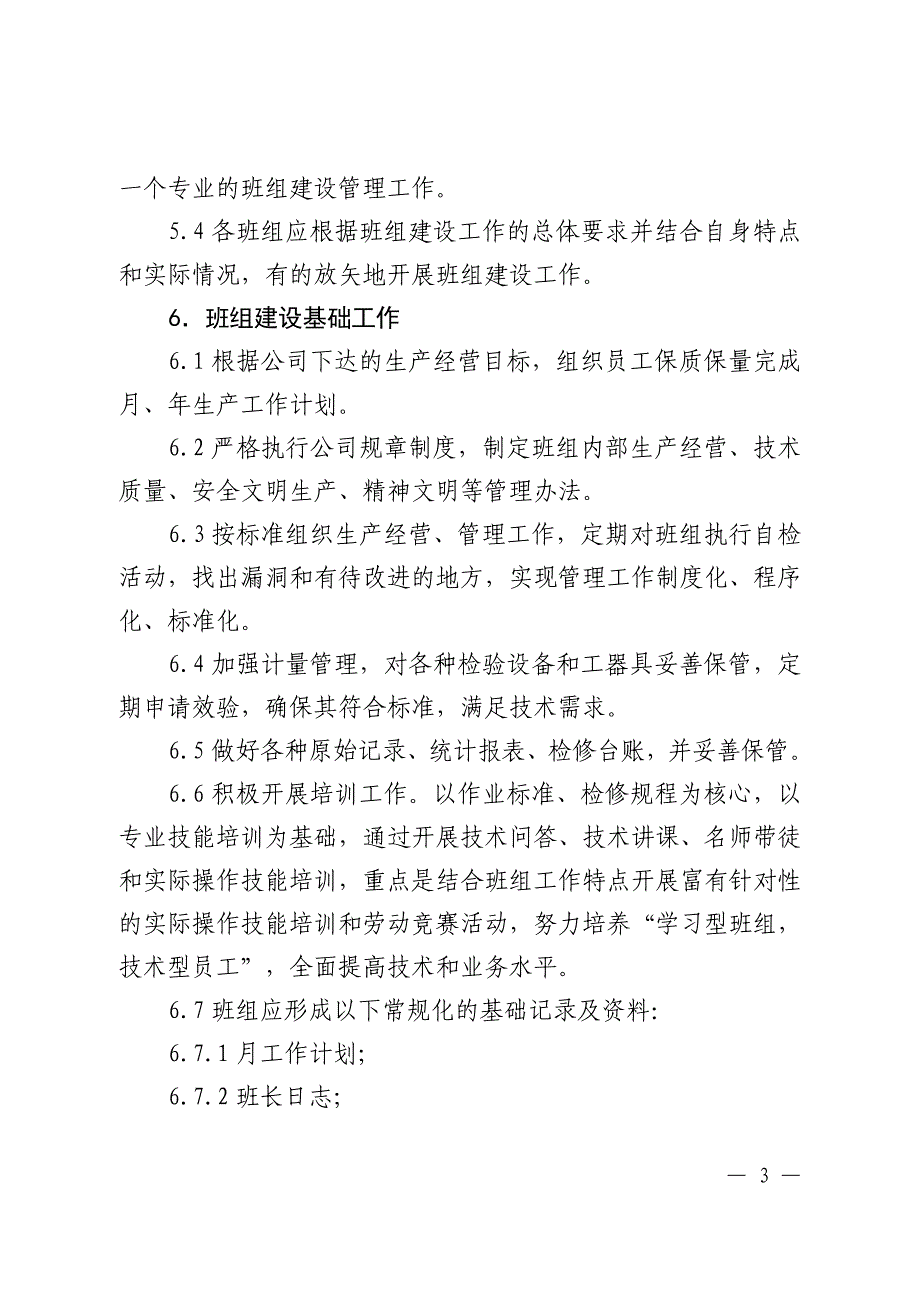 一个专业的班组建设管理工作。

5.4 各班组应根据班组建设工作的总体要求并结合自身特点和实际情况，有的放矢地开展班组建设工作。

6. 班组建设基础工作

6.1 根据公司下达的生产经营目标，组织员工保质保量完成月、年生产工作计划。

6.2 严格执行公司规章制度，制定班组内部生产经营、技术质量、安全文明生产、精神文明等管理办法。

6.3 按标准组织生产经营、管理工作，定期对班组执行自检活动，找出漏洞和有待改进的地方，实现管理工作制度化、程序化、标准化。

6.4 加强计量管理，对各种检验设备和工器具妥善保管，定期申请效验，确保其符合标准，满足技术需求。

6.5 做好各种原始记录、统计报表、检修台账，并妥善保管。

6.6 积极开展培训工作。以作业标准、检修规程为核心，以专业技能培训为基础，通过开展技术问答、技术讲课、名师带徒和实际操作技能培训，重点是结合班组工作特点开展富有针对性的实际操作技能培训和劳动竞赛活动，努力培养“学习型班组，技术型员工”，全面提高技术和业务水平。

6.7 班组应形成以下常规化的基础记录及资料:

6.7.1 月工作计划;

6.7.2 班长日志;

— 3 —